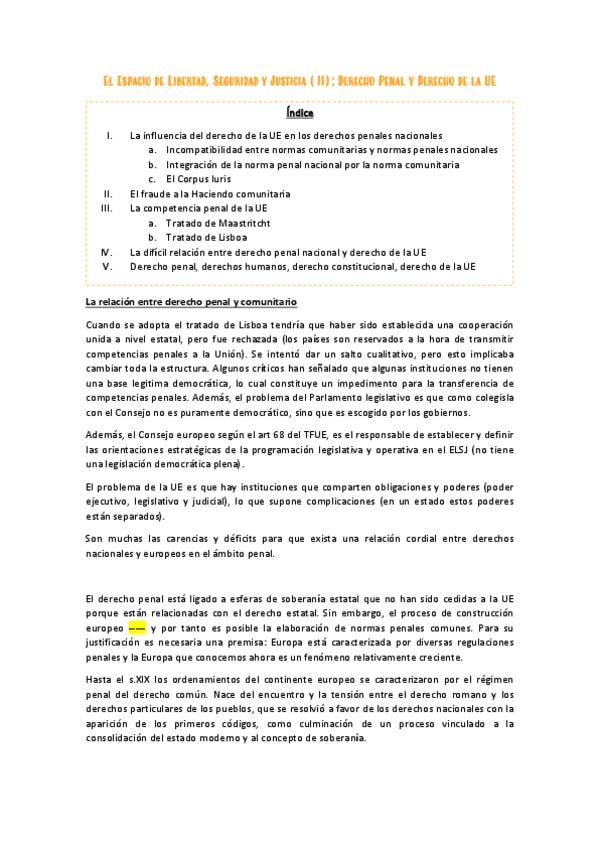 El Espacio de Libertad, Seguridad y Justicia (II): Derecho Penal y Derecho de la UE

Índice

I. La influencia del derecho de la UE en los derechos penales nacionales
a. Incompatibilidad entre normas comunitarias y normas penales nacionales
b. Integración de la norma penal nacional por la norma comunitaria
c. El Corpus Iuris
II. El fraude a la Haciendo comunitaria
III. La competencia penal de la UE
a. Tratado de Maastritcht
b. Tratado de Lisboa
IV. La difícil relación entre derecho penal nacional y derecho de la UE
V. Derecho penal, derechos humanos, derecho constitucional, derecho de la UE

La relación entre derecho penal y comunitario

Cuando se adopta el tratado de Lisboa tendría que haber sido establecida una cooperación unida a nivel estatal, pero fue rechazada (los países son reservados a la hora de transmitir competencias penales a la Unión). Se intentó dar un salto cualitativo, pero esto implicaba cambiar toda la estructura. Algunos críticos han señalado que algunas instituciones no tienen una base legitima democrática, lo cual constituye un impedimento para la transferencia de competencias penales. Además, el problema del Parlamento legislativo es que como colegisla con el Consejo no es puramente democrático, sino que es escogido por los gobiernos.

Además, el Consejo europeo según el art 68 del TFUE, es el responsable de establecer y definir las orientaciones estratégicas de la programación legislativa y operativa en el ELSJ (no tiene una legislación democrática plena).

El problema de la UE es que hay instituciones que comparten obligaciones y poderes (poder ejecutivo, legislativo y judicial), lo que supone complicaciones (en un estado estos poderes están separados).

Son muchas las carencias y déficits para que exista una relación cordial entre derechos nacionales y europeos en el ámbito penal.

El derecho penal está ligado a esferas de soberanía estatal que no han sido cedidas a la UE porque están relacionadas con el derecho estatal. Sin embargo, el proceso de construcción europeo ---- y por tanto es posible la elaboración de normas penales comunes. Para su justificación es necesaria una premisa: Europa está caracterizada por diversas regulaciones penales y la Europa que conocemos ahora es un fenómeno relativamente creciente.

Hasta el s.XIX los ordenamientos del continente europeo se caracterizaron por el régimen penal del derecho común. Nace del encuentro y la tensión entre el derecho romano y los derechos particulares de los pueblos, que se resolvió a favor de los derechos nacionales con la aparición de los primeros códigos, como culminación de un proceso vinculado a la consolidación del estado moderno y al concepto de soberanía.